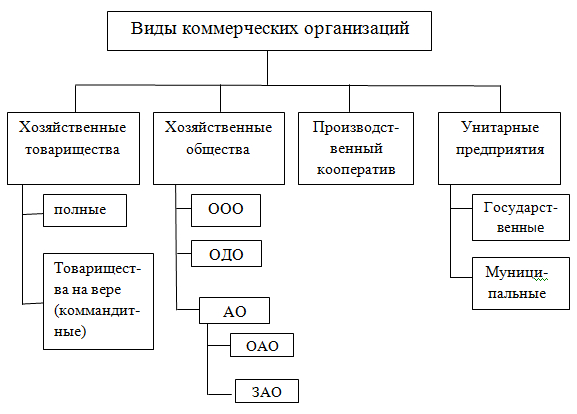 Виды коммерческих организаций

Хозяйственные товарищества

полные

Товарищества на вере (коммандитные)

Хозяйственные общества

ООО

ОДО

АО

ОАО

ЗАО

Производственный кооператив

Унитарные предприятия

Государственные

Муниципальные